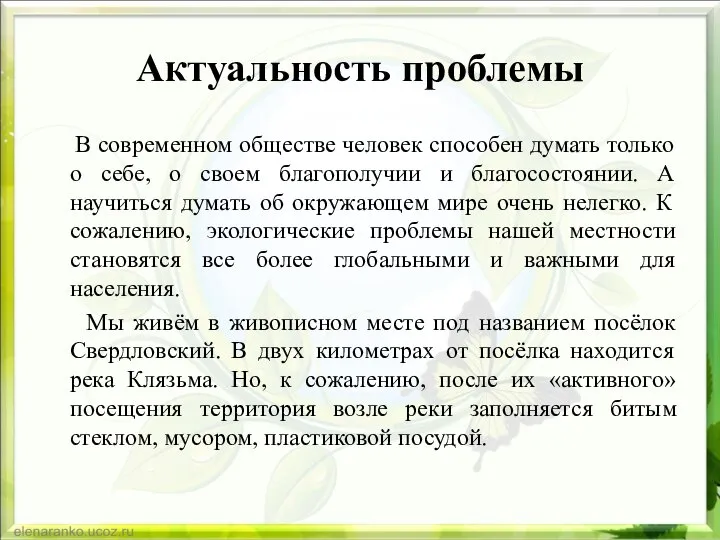 Актуальность проблемы

В современном обществе человек способен думать только о себе, о своем благополучии и благосостоянии. А научиться думать об окружающем мире очень нелегко. К сожалению, экологические проблемы нашей местности становятся все более глобальными и важными для населения.

Мы живём в живописном месте под названием посёлок Свердловский. В двух километрах от посёлка находится река Клязьма. Но, к сожалению, после их «активного» посещения территория возле реки заполняется битым стеклом, мусором, пластиковой посудой.

elenaranko.ucoz.ru